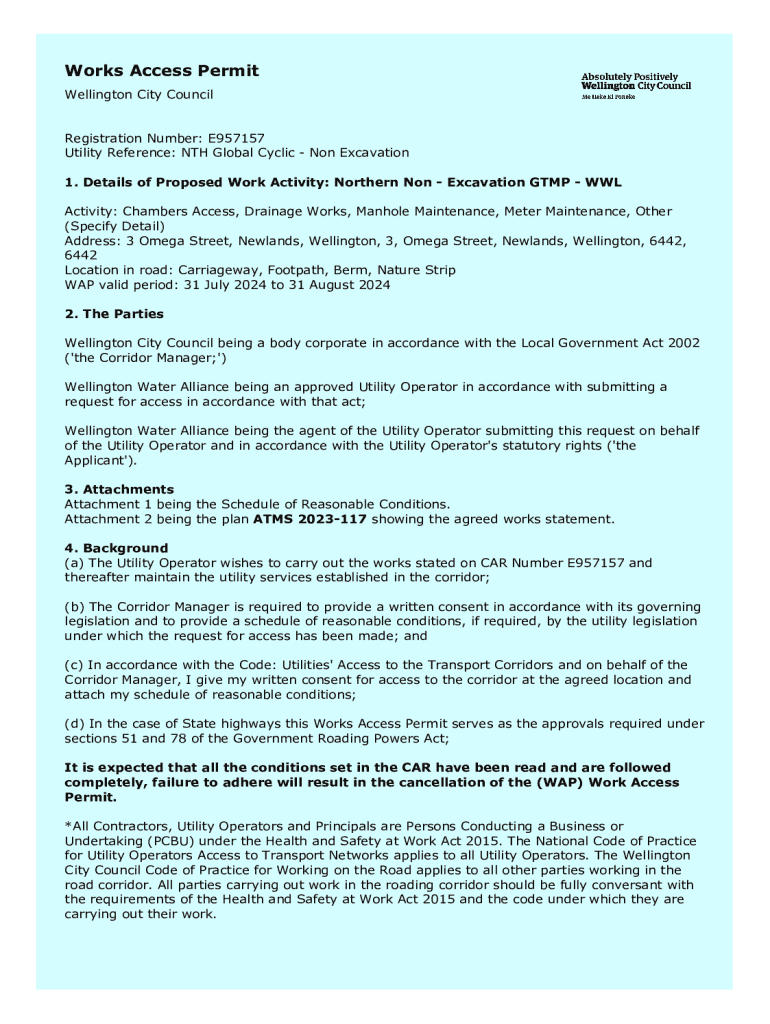 Works Access Permit

Wellington City Council

Absolutely Positively Wellington City Council
Me Heke Ki Pōneke

Registration Number: E957157
Utility Reference: NTH Global Cyclic - Non Excavation

1. Details of Proposed Work Activity: Northern Non - Excavation GTMP - WWL

Activity: Chambers Access, Drainage Works, Manhole Maintenance, Meter Maintenance, Other (Specify Detail)
Address: 3 Omega Street, Newlands, Wellington, 3, Omega Street, Newlands, Wellington, 6442, 6442
Location in road: Carriageway, Footpath, Berm, Nature Strip
WAP valid period: 31 July 2024 to 31 August 2024

2. The Parties

Wellington City Council being a body corporate in accordance with the Local Government Act 2002 ('the Corridor Manager;')

Wellington Water Alliance being an approved Utility Operator in accordance with submitting a request for access in accordance with that act;

Wellington Water Alliance being the agent of the Utility Operator submitting this request on behalf of the Utility Operator and in accordance with the Utility Operator's statutory rights ('the Applicant').

3. Attachments
Attachment 1 being the Schedule of Reasonable Conditions.
Attachment 2 being the plan ATMS 2023-117 showing the agreed works statement.

4. Background
(a) The Utility Operator wishes to carry out the works stated on CAR Number E957157 and thereafter maintain the utility services established in the corridor;

(b) The Corridor Manager is required to provide a written consent in accordance with its governing legislation and to provide a schedule of reasonable conditions, if required, by the utility legislation under which the request for access has been made; and

(c) In accordance with the Code: Utilities' Access to the Transport Corridors and on behalf of the Corridor Manager, I give my written consent for access to the corridor at the agreed location and attach my schedule of reasonable conditions;

(d) In the case of State highways this Works Access Permit serves as the approvals required under sections 51 and 78 of the Government Roading Powers Act;

It is expected that all the conditions set in the CAR have been read and are followed completely, failure to adhere will result in the cancellation of the (WAP) Work Access Permit.

*All Contractors, Utility Operators and Principals are Persons Conducting a Business or Undertaking (PCBU) under the Health and Safety at Work Act 2015. The National Code of Practice for Utility Operators Access to Transport Networks applies to all Utility Operators. The Wellington City Council Code of Practice for Working on the Road applies to all other parties working in the road corridor. All parties carrying out work in the roading corridor should be fully conversant with the requirements of the Health and Safety at Work Act 2015 and the code under which they are carrying out their work.